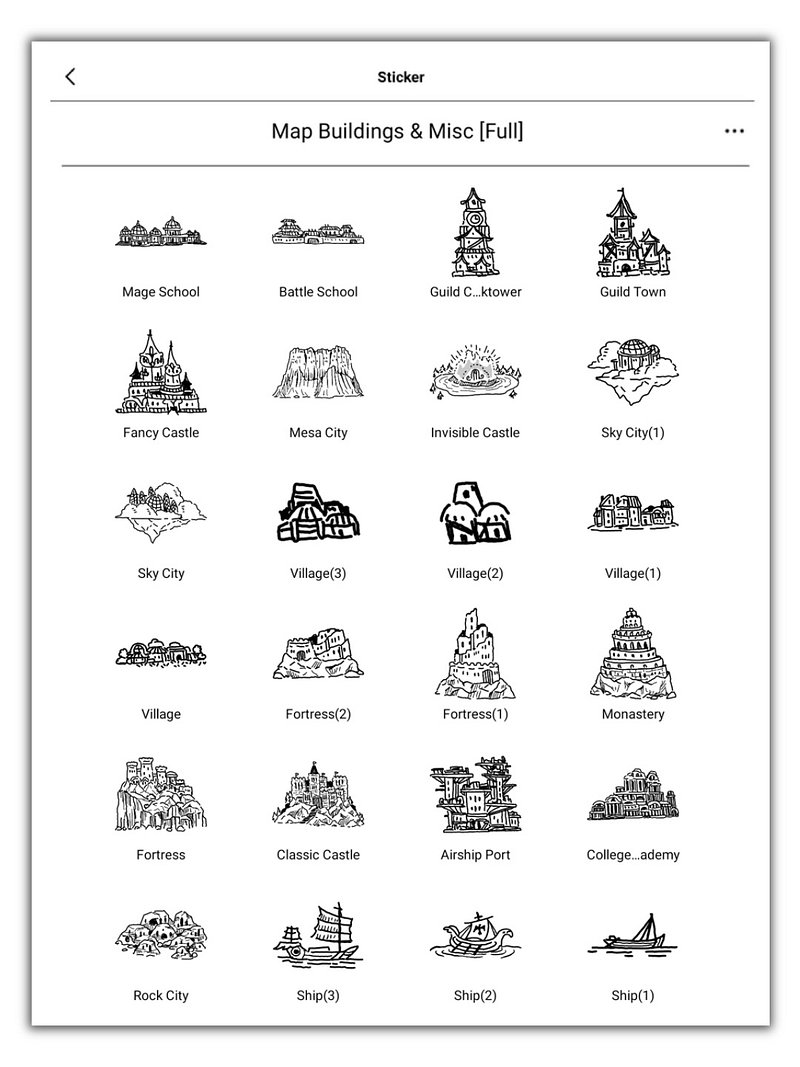 Sticker

Map Buildings & Misc [Full]

Mage School
Battle School
Guild C...ktower
Guild Town

Fancy Castle
Mesa City
Invisible Castle
Sky City(1)

Sky City
Village(3)
Village(2)
Village(1)

Village
Fortress(2)
Fortress(1)
Monastery

Fortress
Classic Castle
Airship Port
College...ademy

Rock City
Ship(3)
Ship(2)
Ship(1)